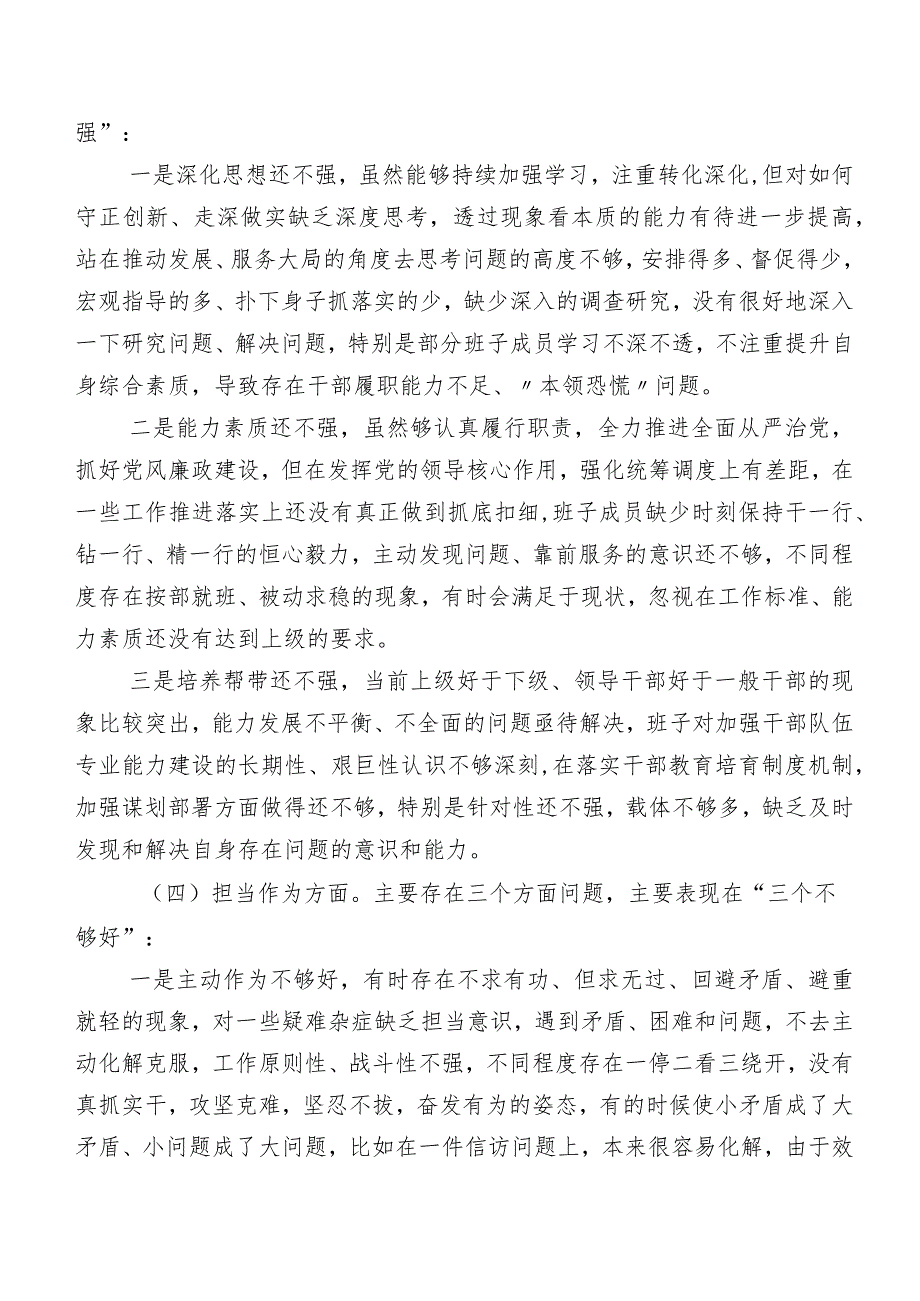 强”：

一是深化思想还不强，虽然能够持续加强学习，注重转化深化，但对如何守正创新、走深做实缺乏深度思考，透过现象看本质的能力有待进一步提高，站在推动发展、服务大局的角度去思考问题的高度不够，安排得多、督促得少，宏观指导的多、扑下身子抓落实的少，缺少深入的调查研究，没有很好地深入一下研究问题、解决问题，特别是部分班子成员学习不深不透，不注重提升自身综合素质，导致存在干部履职能力不足、〃本领恐慌〃问题。

二是能力素质还不强，虽然够认真履行职责，全力推进全面从严治党，抓好党风廉政建设，但在发挥党的领导核心作用，强化统筹调度上有差距，在一些工作推进落实上还没有真正做到抓底扣细，班子成员缺少时刻保持干一行、钻一行、精一行的恒心毅力，主动发现问题、靠前服务的意识还不够，不同程度存在按部就班、被动求稳的现象，有时会满足于现状，忽视在工作标准、能力素质还没有达到上级的要求。

三是培养帮带还不强，当前上级好于下级、领导干部好于一般干部的现象比较突出，能力发展不平衡、不全面的问题亟待解决，班子对加强干部队伍专业能力建设的长期性、艰巨性认识不够深刻，在落实干部教育培育制度机制，加强谋划部署方面做得还不够，特别是针对性还不强，载体不够多，缺乏及时发现和解决自身存在问题的意识和能力。

（四）担当作为方面。主要存在三个方面问题，主要表现在“三个不够好”：

一是主动作为不够好，有时存在不求有功、但求无过、回避矛盾、避重就轻的现象，对一些疑难杂症缺乏担当意识，遇到矛盾、困难和问题，不去主动化解克服，工作原则性、战斗性不强，不同程度存在一停二看三绕开，没有真抓实干，攻坚克难，坚忍不拔，奋发有为的姿态，有的时候使小矛盾成了大矛盾、小问题成了大问题，比如在一件信访问题上，本来很容易化解，由于效